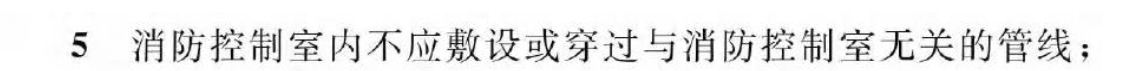 5 消防控制室内不应敷设或穿过与消防控制室无关的管线；